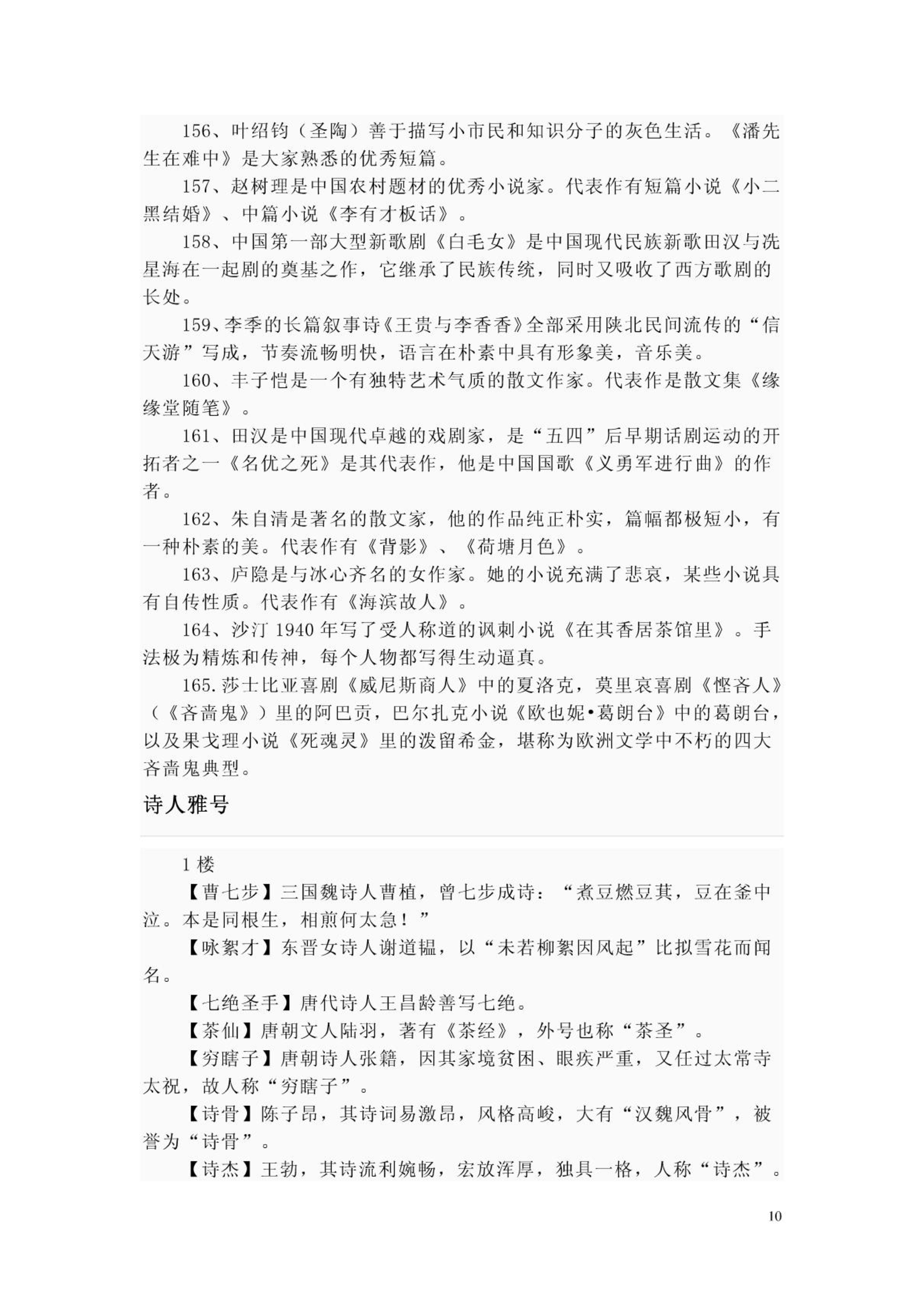 156、叶绍钧（圣陶）善于描写小市民和知识分子的灰色生活。《潘先生在难中》是大家熟悉的优秀短篇。

157、赵树理是中国农村题材的优秀小说家。代表作有短篇小说《小二黑结婚》、中篇小说《李有才板话》。

158、中国第一部大型新歌剧《白毛女》是中国现代民族新歌田汉与冼星海在一起剧的奠基之作，它继承了民族传统，同时又吸收了西方歌剧的长处。

159、李季的长篇叙事诗《王贵与李香香》全部采用陕北民间流传的“信天游”写成，节奏流畅明快，语言在朴素中具有形象美，音乐美。

160、丰子恺是一个有独特艺术气质的散文作家。代表作是散文集《缘缘堂随笔》。

161、田汉是中国现代卓越的戏剧家，是“五四”后早期话剧运动的开拓者之一《名优之死》是其代表作，他是中国国歌《义勇军进行曲》的作者。

162、朱自清是著名的散文家，他的作品纯正朴实，篇幅都极短小，有一种朴素的美。代表作有《背影》、《荷塘月色》。

163、庐隐是与冰心齐名的女作家。她的小说充满了悲哀，某些小说具有自传性质。代表作有《海滨故人》。

164、沙汀 1940 年写了受人称道的讽刺小说《在其香居茶馆里》。手法极为精炼和传神，每个人物都写得生动逼真。

165. 莎士比亚喜剧《威尼斯商人》中的夏洛克，莫里哀喜剧《悭吝人》（《吝啬鬼》）里的阿巴贡，巴尔扎克小说《欧也妮•葛朗台》中的葛朗台，以及果戈理小说《死魂灵》里的泼留希金，堪称为欧洲文学中不朽的四大吝啬鬼典型。

诗人雅号

1 楼

【曹七步】三国魏诗人曹植，曾七步成诗：“煮豆燃豆萁，豆在釜中泣。本是同根生，相煎何太急！”

【咏絮才】东晋女诗人谢道韫，以“未若柳絮因风起”比拟雪花而闻名。

【七绝圣手】唐代诗人王昌龄善写七绝。

【茶仙】唐朝文人陆羽，著有《茶经》，外号也称“茶圣”。

【穷瞎子】唐朝诗人张籍，因其家境贫困、眼疾严重，又任过太常寺太祝，故人称“穷瞎子”。

【诗骨】陈子昂，其诗词易激昂，风格高峻，大有“汉魏风骨”，被誉为“诗骨”。

【诗杰】王勃，其诗流利婉畅，宏放浑厚，独具一格，人称“诗杰”。

10